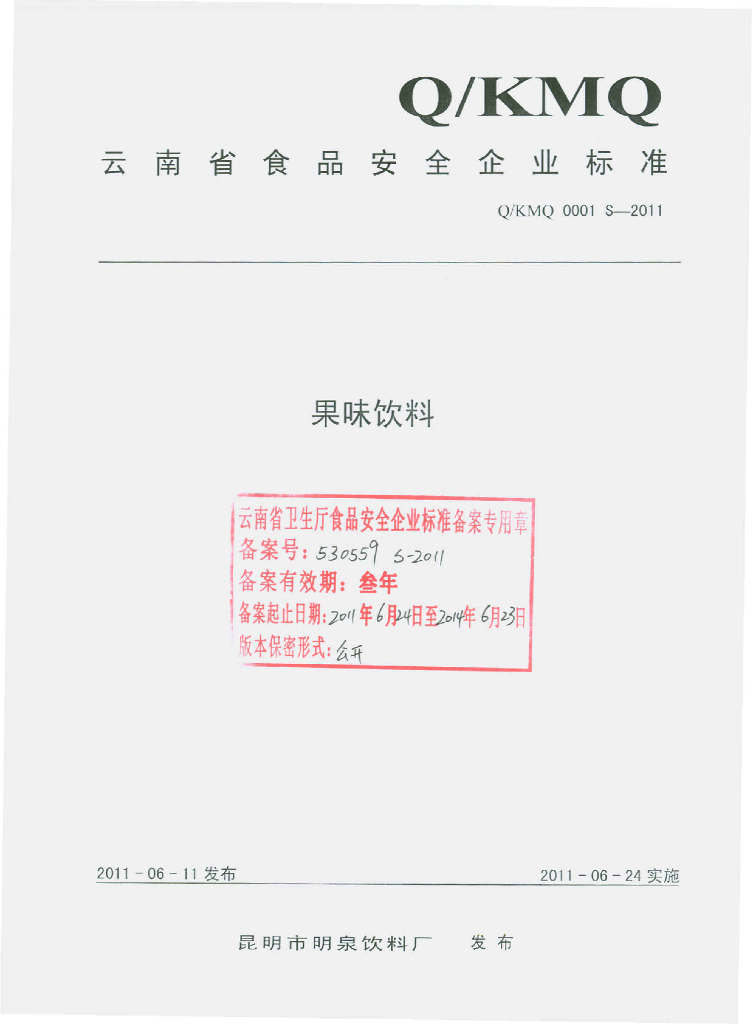 Q/KMQ

云南省食品安全企业标准

Q/KMQ 0001 S—2011

果味饮料

云南省卫生厅食品安全企业标准备案专用章
备案号：530559 S-2011
备案有效期：叁年
备案起止日期：2011年6月24日至2014年6月23日
版本保密形式：公开

2011－06－11发布

2011－06－24实施

昆明市明泉饮料厂　发布